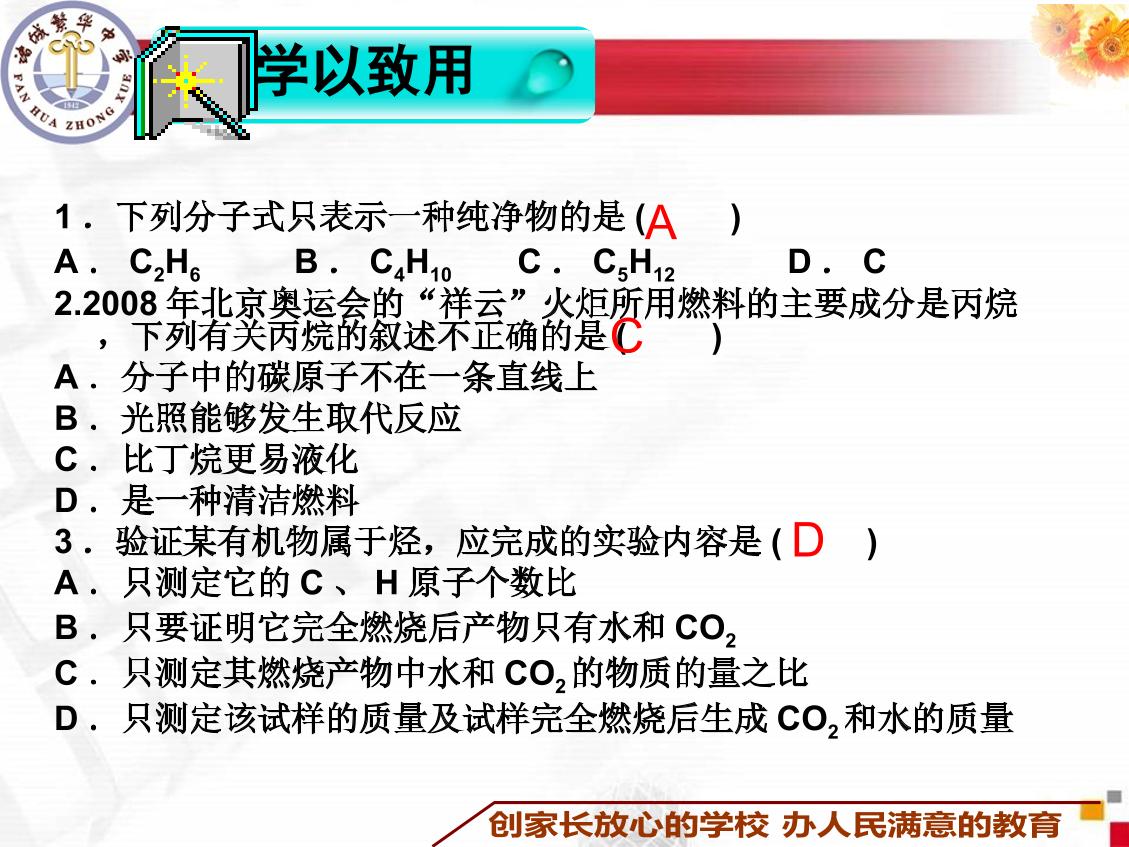 FAN HUA ZHONG XUE

学以致用

1．下列分子式只表示一种纯净物的是(A )

A．$C_2H_6$ B．$C_4H_{10}$ C．$C_5H_{12}$ D．C

2.2008年北京奥运会的“祥云”火炬所用燃料的主要成分是丙烷，下列有关丙烷的叙述不正确的是(C )

A．分子中的碳原子不在一条直线上

B．光照能够发生取代反应

C．比丁烷更易液化

D．是一种清洁燃料

3．验证某有机物属于烃，应完成的实验内容是(D )

A．只测定它的C、H原子个数比

B．只要证明它完全燃烧后产物只有水和$CO_2$

C．只测定其燃烧产物中水和$CO_2$的物质的量之比

D．只测定该试样的质量及试样完全燃烧后生成$CO_2$和水的质量

创家长放心的学校 办人民满意的教育